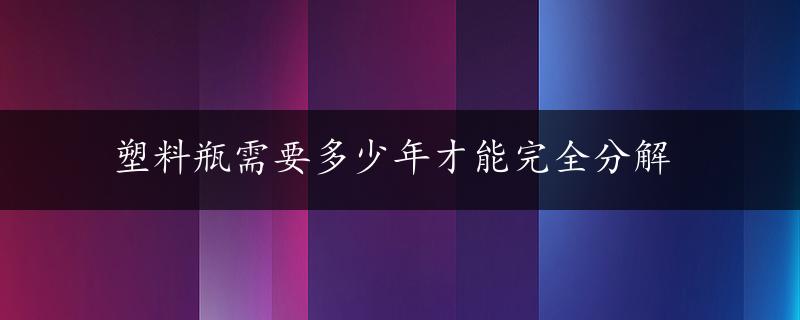 塑料瓶需要多少年才能完全分解